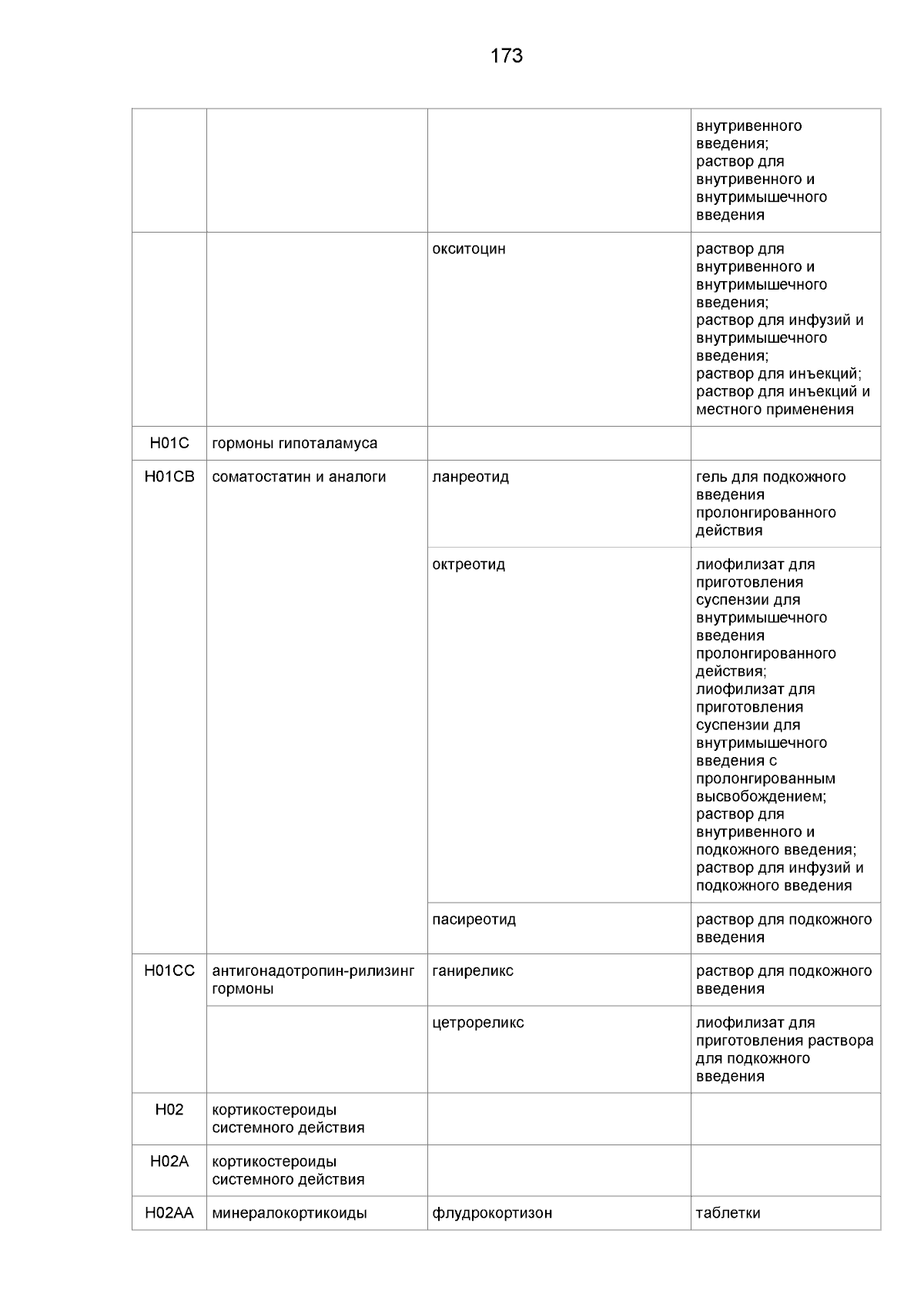 173

| | | | |
|---|---|---|---|
| | | | внутривенного введения; раствор для внутривенного и внутримышечного введения |
| | | окситоцин | раствор для внутривенного и внутримышечного введения; раствор для инфузий и внутримышечного введения; раствор для инъекций; раствор для инъекций и местного применения |
| H01C | гормоны гипоталамуса | | |
| H01CB | соматостатин и аналоги | ланреотид | гель для подкожного введения пролонгированного действия |
| | | октреотид | лиофилизат для приготовления суспензии для внутримышечного введения пролонгированного действия; лиофилизат для приготовления суспензии для внутримышечного введения с пролонгированным высвобождением; раствор для внутривенного и подкожного введения; раствор для инфузий и подкожного введения |
| | | пасиреотид | раствор для подкожного введения |
| H01CC | антигонадотропин-рилизинг гормоны | ганиреликс | раствор для подкожного введения |
| | | цетрореликс | лиофилизат для приготовления раствора для подкожного введения |
| H02 | кортикостероиды системного действия | | |
| H02A | кортикостероиды системного действия | | |
| H02AA | минералокортикоиды | флудрокортизон | таблетки |